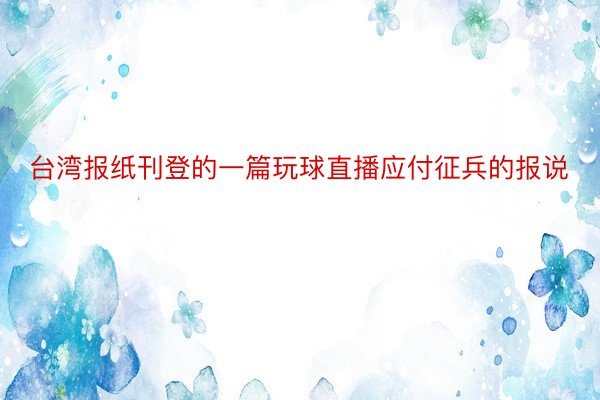 台湾报纸刊登的一篇玩球直播应付征兵的报说